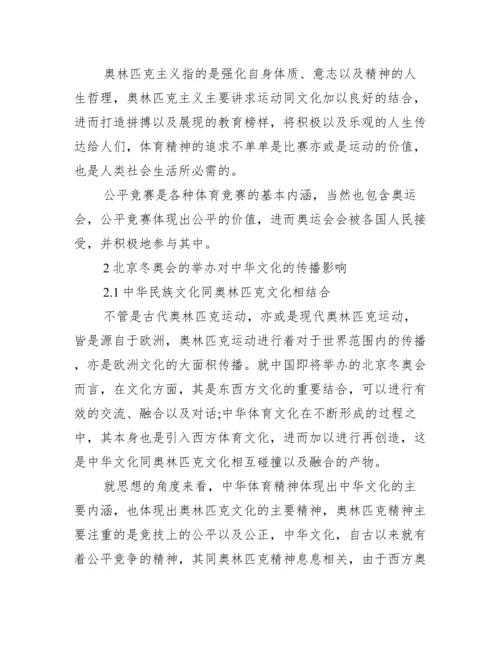 奥林匹克主义指的是强化自身体质、意志以及精神的人生哲理，奥林匹克主义主要讲求运动同文化加以良好的结合，进而打造拼搏以及展现的教育榜样，将积极以及乐观的人生传达给人们，体育精神的追求不单单是比赛亦或是运动的价值，也是人类社会生活所必需的。

公平竞赛是各种体育竞赛的基本内涵，当然也包含奥运会，公平竞赛体现出公平的价值，进而奥运会会被各国人民接受，并积极地参与其中。

2 北京冬奥会的举办对中华文化的传播影响

2.1 中华民族文化同奥林匹克文化相结合

不管是古代奥林匹克运动，亦或是现代奥林匹克运动，皆是源自于欧洲，奥林匹克运动进行着对于世界范围内的传播，亦是欧洲文化的大面积传播。就中国即将举办的北京冬奥会而言，在文化方面，其是东西方文化的重要结合，可以进行有效的交流、融合以及对话;中华体育文化在不断形成的过程之中，其本身也是引入西方体育文化，进而加以进行再创造，这是中华文化同奥林匹克文化相互碰撞以及融合的产物。

就思想的角度来看，中华体育精神体现出中华文化的主要内涵，也体现出奥林匹克文化的主要精神，奥林匹克精神主要注重的是竞技上的公平以及公正，中华文化，自古以来就有着公平竞争的精神，其同奥林匹克精神息息相关，由于西方奥